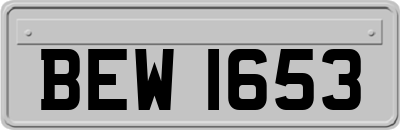 BEW 1653